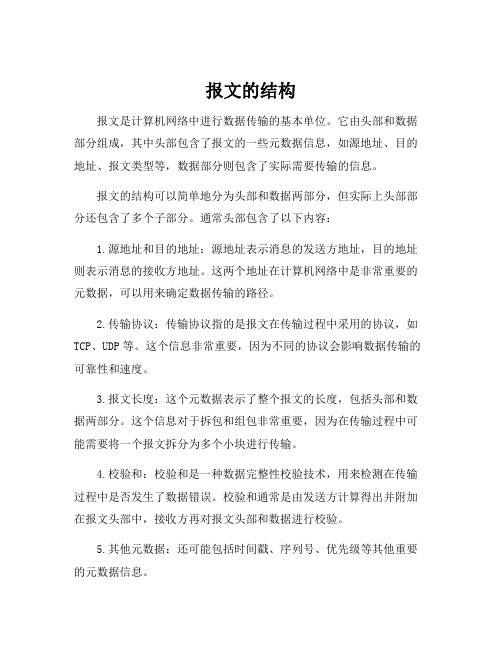 报文的结构

报文是计算机网络中进行数据传输的基本单位。它由头部和数据部分组成，其中头部包含了报文的一些元数据信息，如源地址、目的地址、报文类型等，数据部分则包含了实际需要传输的信息。

报文的结构可以简单地分为头部和数据两部分，但实际上头部部分还包含了多个子部分。通常头部包含了以下内容：

1.源地址和目的地址：源地址表示消息的发送方地址，目的地址则表示消息的接收方地址。这两个地址在计算机网络中是非常重要的元数据，可以用来确定数据传输的路径。

2.传输协议：传输协议指的是报文在传输过程中采用的协议，如TCP、UDP等。这个信息非常重要，因为不同的协议会影响数据传输的可靠性和速度。

3.报文长度：这个元数据表示了整个报文的长度，包括头部和数据两部分。这个信息对于拆包和组包非常重要，因为在传输过程中可能需要将一个报文拆分为多个小块进行传输。

4.校验和：校验和是一种数据完整性校验技术，用来检测在传输过程中是否发生了数据错误。校验和通常是由发送方计算得出并附加在报文头部中，接收方再对报文头部和数据进行校验。

5.其他元数据：还可能包括时间戳、序列号、优先级等其他重要的元数据信息。